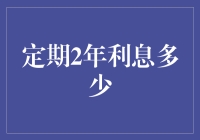 定期2年利息多少